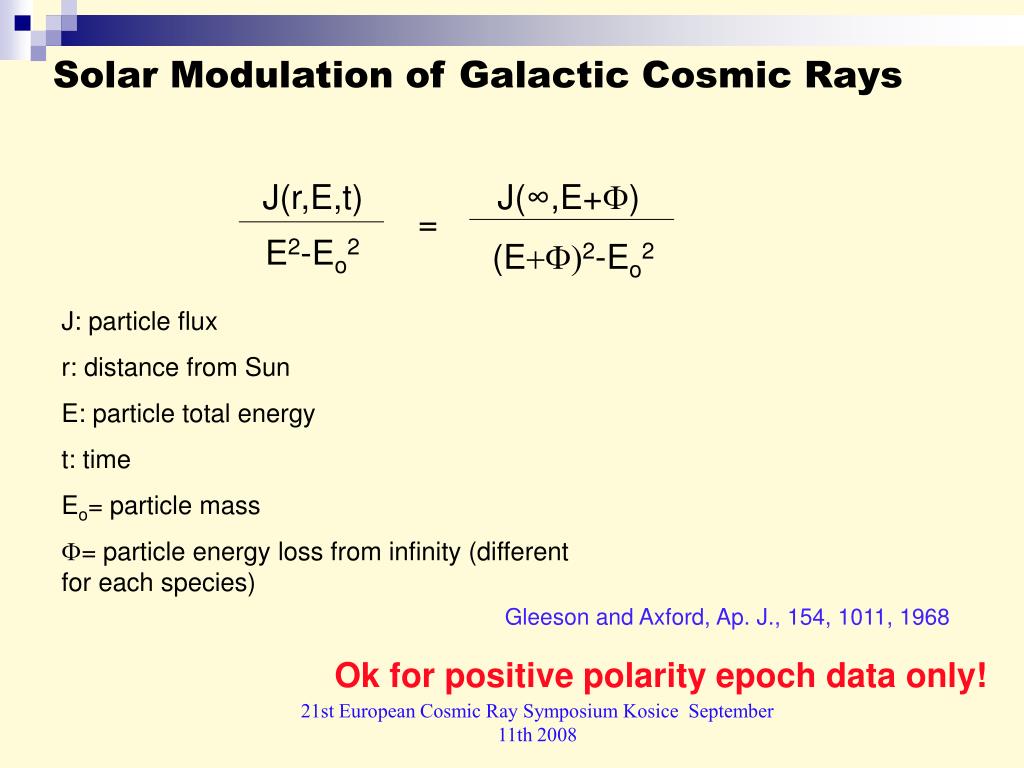 Solar Modulation of Galactic Cosmic Rays

$\frac{J(r,E,t)}{E^2-E_o^2} = \frac{J(\infty,E+\Phi)}{(E+\Phi)^2-E_o^2}$

J: particle flux

r: distance from Sun

E: particle total energy

t: time

$E_o$= particle mass

$\Phi$= particle energy loss from infinity (different for each species)

Gleeson and Axford, Ap. J., 154, 1011, 1968

Ok for positive polarity epoch data only!

21st European Cosmic Ray Symposium Kosice September 11th 2008